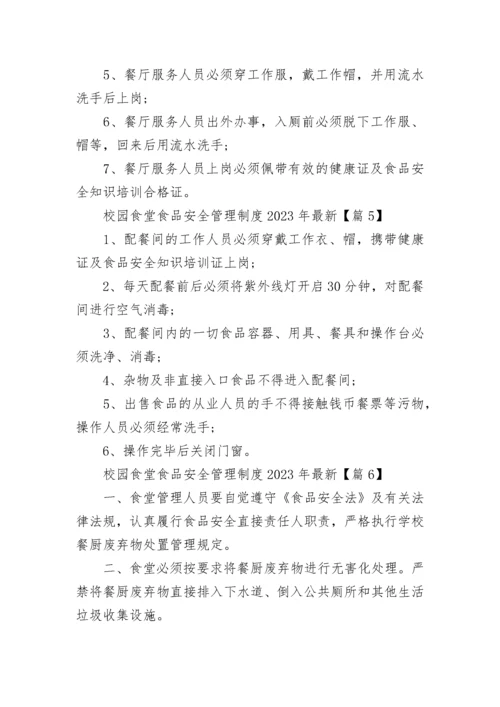 5、餐厅服务人员必须穿工作服，戴工作帽，并用流水洗手后上岗；

6、餐厅服务人员出外办事，入厕前必须脱下工作服、帽等，回来后用流水洗手；

7、餐厅服务人员上岗必须佩带有效的健康证及食品安全知识培训合格证。

校园食堂食品安全管理制度 2023 年最新【篇 5】

1、配餐间的工作人员必须穿戴工作衣、帽，携带健康证及食品安全知识培训证上岗；

2、每天配餐前后必须将紫外线灯开启 30 分钟，对配餐间进行空气消毒；

3、配餐间内的一切食品容器、用具、餐具和操作台必须洗净、消毒；

4、杂物及非直接入口食品不得进入配餐间；

5、出售食品的从业人员的手不得接触钱币餐票等污物，操作人员必须经常洗手；

6、操作完毕后关闭门窗。

校园食堂食品安全管理制度 2023 年最新【篇 6】

一、食堂管理人员要自觉遵守《食品安全法》及有关法律法规，认真履行食品安全直接责任人职责，严格执行学校餐厨废弃物处置管理规定。

二、食堂必须按要求将餐厨废弃物进行无害化处理。严禁将餐厨废弃物直接排入下水道、倒入公共厕所和其他生活垃圾收集设施。